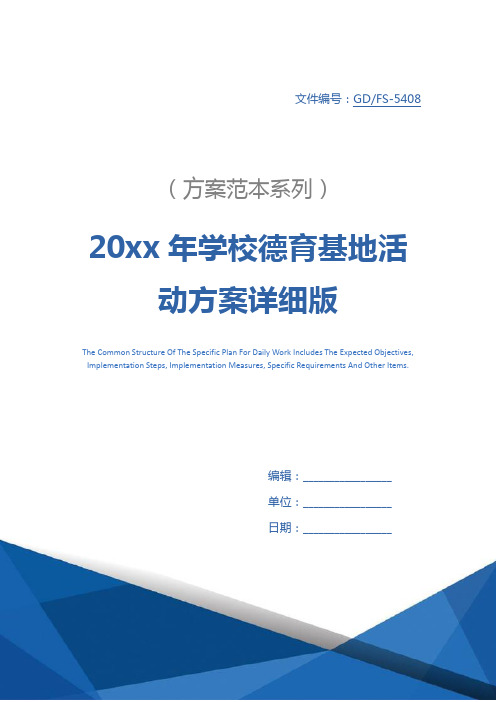 文件编号：GD/FS-5408

（方案范本系列）

20xx 年学校德育基地活动方案详细版

The Common Structure Of The Specific Plan For Daily Work Includes The Expected Objectives, Implementation Steps, Implementation Measures, Specific Requirements And Other Items.

编辑：_______________

单位：_______________

日期：_______________